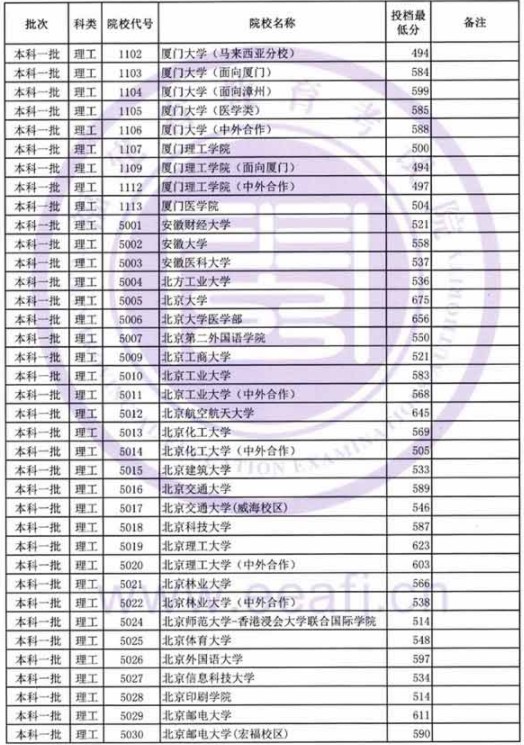 | 批次 | 科类 | 院校代号 | 院校名称 | 投档最低分 | 备注 |
|---|---|---|---|---|---|
| 本科一批 | 理工 | 1102 | 厦门大学（马来西亚分校） | 494 | |
| 本科一批 | 理工 | 1103 | 厦门大学（面向厦门） | 584 | |
| 本科一批 | 理工 | 1104 | 厦门大学（面向漳州） | 599 | |
| 本科一批 | 理工 | 1105 | 厦门大学（医学类） | 585 | |
| 本科一批 | 理工 | 1106 | 厦门大学（中外合作） | 588 | |
| 本科一批 | 理工 | 1107 | 厦门理工学院 | 500 | |
| 本科一批 | 理工 | 1109 | 厦门理工学院（面向厦门） | 494 | |
| 本科一批 | 理工 | 1112 | 厦门理工学院（中外合作） | 497 | |
| 本科一批 | 理工 | 1113 | 厦门医学院 | 504 | |
| 本科一批 | 理工 | 5001 | 安徽财经大学 | 521 | |
| 本科一批 | 理工 | 5002 | 安徽大学 | 558 | |
| 本科一批 | 理工 | 5003 | 安徽医科大学 | 537 | |
| 本科一批 | 理工 | 5004 | 北方工业大学 | 536 | |
| 本科一批 | 理工 | 5005 | 北京大学 | 675 | |
| 本科一批 | 理工 | 5006 | 北京大学医学部 | 656 | |
| 本科一批 | 理工 | 5007 | 北京第二外国语学院 | 550 | |
| 本科一批 | 理工 | 5009 | 北京工商大学 | 521 | |
| 本科一批 | 理工 | 5010 | 北京工业大学 | 583 | |
| 本科一批 | 理工 | 5011 | 北京工业大学（中外合作） | 568 | |
| 本科一批 | 理工 | 5012 | 北京航空航天大学 | 645 | |
| 本科一批 | 理工 | 5013 | 北京化工大学 | 569 | |
| 本科一批 | 理工 | 5014 | 北京化工大学（中外合作） | 505 | |
| 本科一批 | 理工 | 5015 | 北京建筑大学 | 533 | |
| 本科一批 | 理工 | 5016 | 北京交通大学 | 589 | |
| 本科一批 | 理工 | 5017 | 北京交通大学(威海校区) | 546 | |
| 本科一批 | 理工 | 5018 | 北京科技大学 | 587 | |
| 本科一批 | 理工 | 5019 | 北京理工大学 | 623 | |
| 本科一批 | 理工 | 5020 | 北京理工大学（中外合作） | 603 | |
| 本科一批 | 理工 | 5021 | 北京林业大学 | 566 | |
| 本科一批 | 理工 | 5022 | 北京林业大学（中外合作） | 538 | |
| 本科一批 | 理工 | 5024 | 北京师范大学-香港浸会大学联合国际学院 | 514 | |
| 本科一批 | 理工 | 5025 | 北京体育大学 | 548 | |
| 本科一批 | 理工 | 5026 | 北京外国语大学 | 597 | |
| 本科一批 | 理工 | 5027 | 北京信息科技大学 | 534 | |
| 本科一批 | 理工 | 5028 | 北京印刷学院 | 514 | |
| 本科一批 | 理工 | 5029 | 北京邮电大学 | 611 | |
| 本科一批 | 理工 | 5030 | 北京邮电大学(宏福校区) | 590 | |

www.eeafj.cn